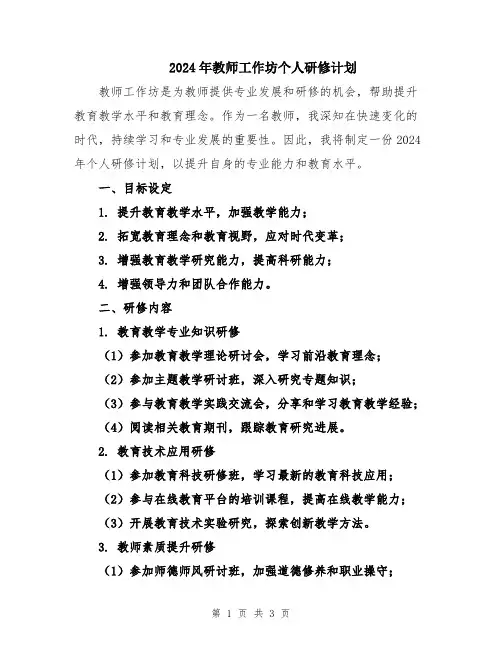 2024年教师工作坊个人研修计划

教师工作坊是为教师提供专业发展和研修的机会，帮助提升教育教学水平和教育理念。作为一名教师，我深知在快速变化的时代，持续学习和专业发展的重要性。因此，我将制定一份2024年个人研修计划，以提升自身的专业能力和教育水平。

一、目标设定

1. 提升教育教学水平，加强教学能力；

2. 拓宽教育理念和教育视野，应对时代变革；

3. 增强教育教学研究能力，提高科研能力；

4. 增强领导力和团队合作能力。

二、研修内容

1. 教育教学专业知识研修

（1）参加教育教学理论研讨会，学习前沿教育理念；

（2）参加主题教学研讨班，深入研究专题知识；

（3）参与教育教学实践交流会，分享和学习教育教学经验；

（4）阅读相关教育期刊，跟踪教育研究进展。

2. 教育技术应用研修

（1）参加教育科技研修班，学习最新的教育科技应用；

（2）参与在线教育平台的培训课程，提高在线教学能力；

（3）开展教育技术实验研究，探索创新教学方法。

3. 教师素质提升研修

（1）参加师德师风研讨班，加强道德修养和职业操守；

第 1 页 共 3 页